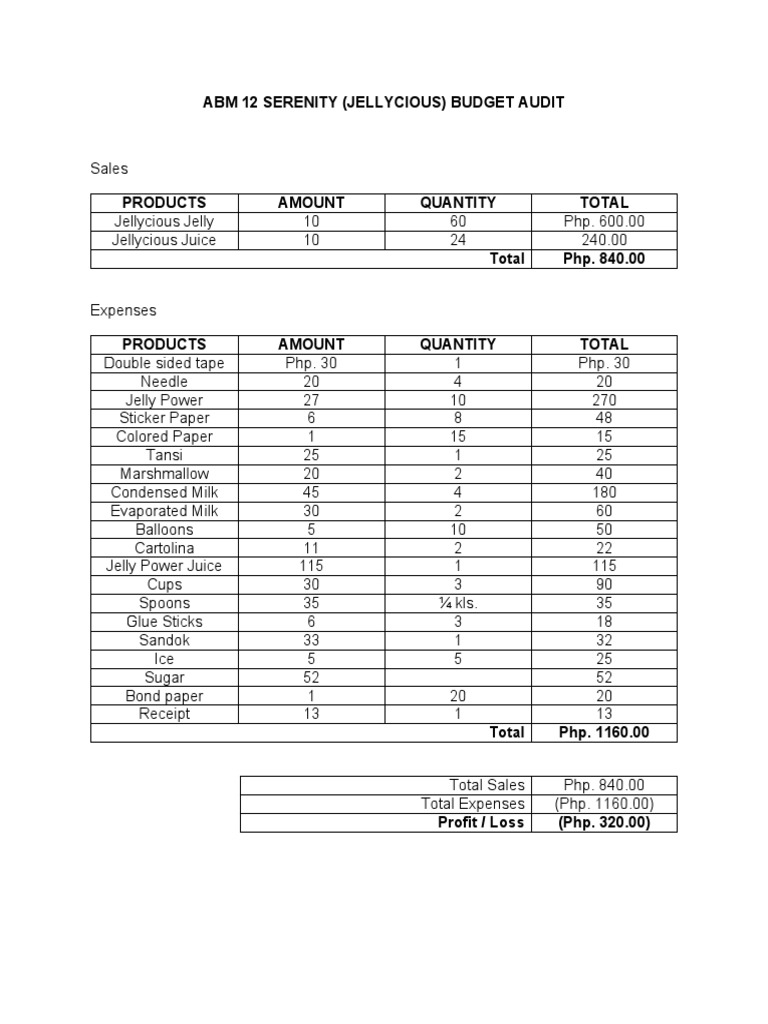 ABM 12 SERENITY (JELLYCIOUS) BUDGET AUDIT

Sales

| PRODUCTS | AMOUNT | QUANTITY | TOTAL |
|---|---|---|---|
| Jellycious Jelly | 10 | 60 | Php. 600.00 |
| Jellycious Juice | 10 | 24 | 240.00 |
| | | Total | Php. 840.00 |

Expenses

| PRODUCTS | AMOUNT | QUANTITY | TOTAL |
|---|---|---|---|
| Double sided tape | Php. 30 | 1 | Php. 30 |
| Needle | 20 | 4 | 20 |
| Jelly Power | 27 | 10 | 270 |
| Sticker Paper | 6 | 8 | 48 |
| Colored Paper | 1 | 15 | 15 |
| Tansi | 25 | 1 | 25 |
| Marshmallow | 20 | 2 | 40 |
| Condensed Milk | 45 | 4 | 180 |
| Evaporated Milk | 30 | 2 | 60 |
| Balloons | 5 | 10 | 50 |
| Cartolina | 11 | 2 | 22 |
| Jelly Power Juice | 115 | 1 | 115 |
| Cups | 30 | 3 | 90 |
| Spoons | 35 | ¼ kls. | 35 |
| Glue Sticks | 6 | 3 | 18 |
| Sandok | 33 | 1 | 32 |
| Ice | 5 | 5 | 25 |
| Sugar | 52 | | 52 |
| Bond paper | 1 | 20 | 20 |
| Receipt | 13 | 1 | 13 |
| | | Total | Php. 1160.00 |

| | |
|---|---|
| Total Sales | Php. 840.00 |
| Total Expenses | (Php. 1160.00) |
| Profit / Loss | (Php. 320.00) |